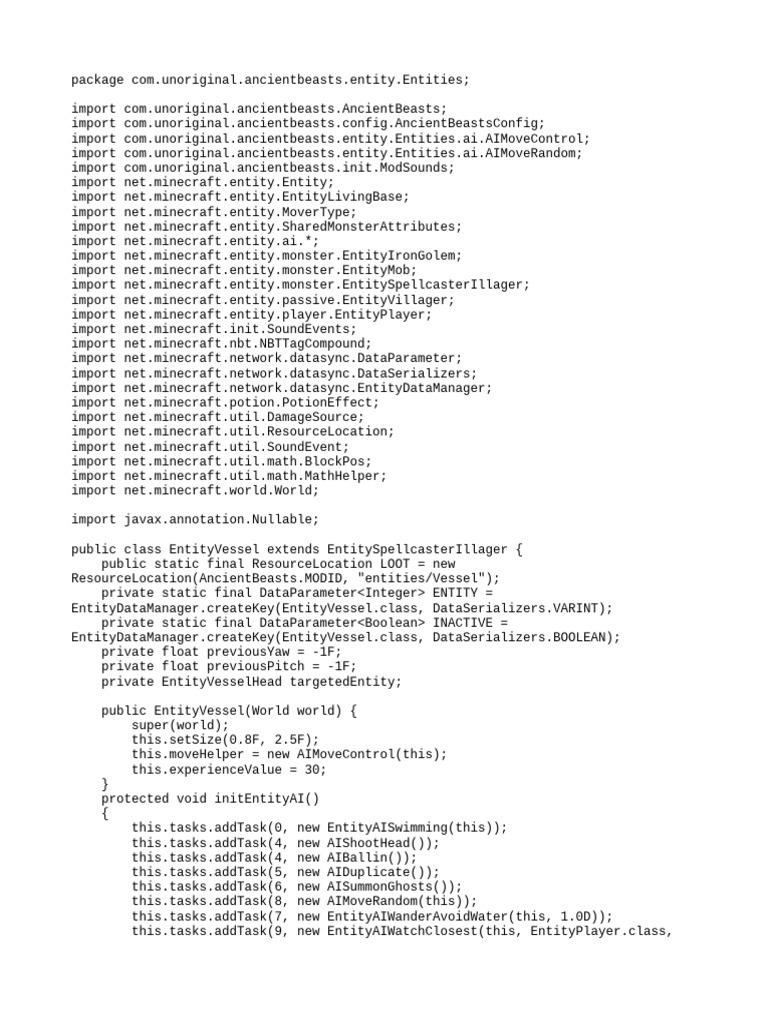 package com.unoriginal.ancientbeasts.entity.Entities;

import com.unoriginal.ancientbeasts.AncientBeasts;
import com.unoriginal.ancientbeasts.config.AncientBeastsConfig;
import com.unoriginal.ancientbeasts.entity.Entities.ai.AIMoveControl;
import com.unoriginal.ancientbeasts.entity.Entities.ai.AIMoveRandom;
import com.unoriginal.ancientbeasts.init.ModSounds;
import net.minecraft.entity.Entity;
import net.minecraft.entity.EntityLivingBase;
import net.minecraft.entity.MoverType;
import net.minecraft.entity.SharedMonsterAttributes;
import net.minecraft.entity.ai.*;
import net.minecraft.entity.monster.EntityIronGolem;
import net.minecraft.entity.monster.EntityMob;
import net.minecraft.entity.monster.EntitySpellcasterIllager;
import net.minecraft.entity.passive.EntityVillager;
import net.minecraft.entity.player.EntityPlayer;
import net.minecraft.init.SoundEvents;
import net.minecraft.nbt.NBTTagCompound;
import net.minecraft.network.datasync.DataParameter;
import net.minecraft.network.datasync.DataSerializers;
import net.minecraft.network.datasync.EntityDataManager;
import net.minecraft.potion.PotionEffect;
import net.minecraft.util.DamageSource;
import net.minecraft.util.ResourceLocation;
import net.minecraft.util.SoundEvent;
import net.minecraft.util.math.BlockPos;
import net.minecraft.util.math.MathHelper;
import net.minecraft.world.World;

import javax.annotation.Nullable;

public class EntityVessel extends EntitySpellcasterIllager {
    public static final ResourceLocation LOOT = new ResourceLocation(AncientBeasts.MODID, "entities/Vessel");
    private static final DataParameter<Integer> ENTITY = EntityDataManager.createKey(EntityVessel.class, DataSerializers.VARINT);
    private static final DataParameter<Boolean> INACTIVE = EntityDataManager.createKey(EntityVessel.class, DataSerializers.BOOLEAN);
    private float previousYaw = -1F;
    private float previousPitch = -1F;
    private EntityVesselHead targetedEntity;

    public EntityVessel(World world) {
        super(world);
        this.setSize(0.8F, 2.5F);
        this.moveHelper = new AIMoveControl(this);
        this.experienceValue = 30;
    }
    protected void initEntityAI()
    {
        this.tasks.addTask(0, new EntityAISwimming(this));
        this.tasks.addTask(4, new AIShootHead());
        this.tasks.addTask(4, new AIBallin());
        this.tasks.addTask(5, new AIDuplicate());
        this.tasks.addTask(6, new AISummonGhosts());
        this.tasks.addTask(8, new AIMoveRandom(this));
        this.tasks.addTask(7, new EntityAIWanderAvoidWater(this, 1.0D));
        this.tasks.addTask(9, new EntityAIWatchClosest(this, EntityPlayer.class,